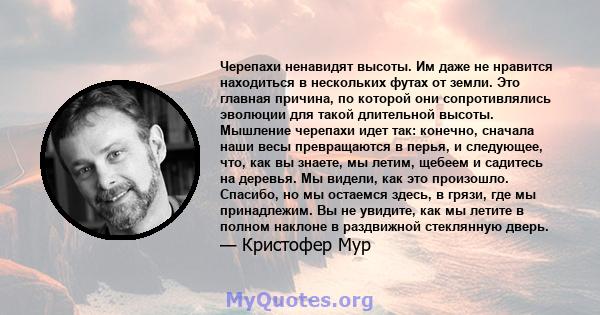 Черепахи ненавидят высоты. Им даже не нравится находиться в нескольких футах от земли. Это главная причина, по которой они сопротивлялись эволюции для такой длительной высоты. Мышление черепахи идет так: конечно, сначала наши весы превращаются в перья, и следующее, что, как вы знаете, мы летим, щебеем и садитесь на деревья. Мы видели, как это произошло. Спасибо, но мы остаемся здесь, в грязи, где мы принадлежим. Вы не увидите, как мы летите в полном наклоне в раздвижной стеклянную дверь.
— Кристофер Мур

MyQuotes.org